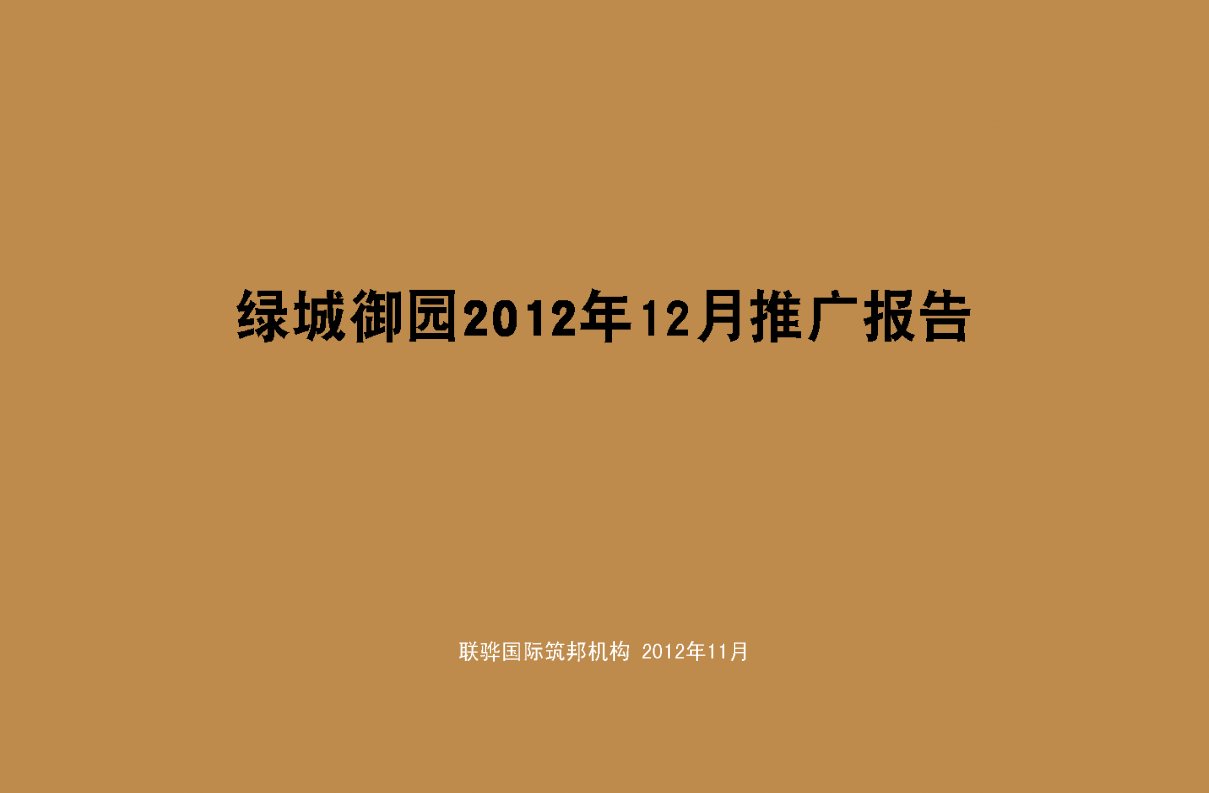 绿城御园2012年12月推广报告

联骅国际筑邦机构 2012年11月